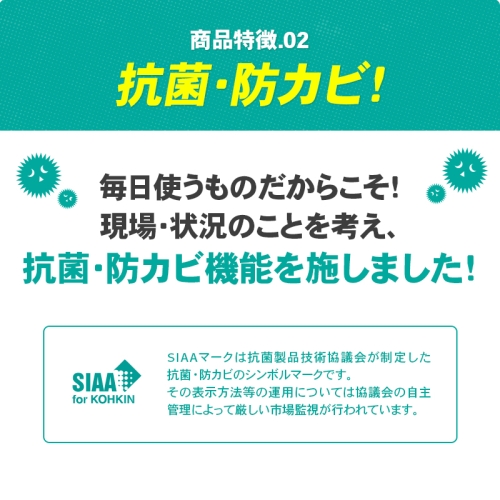 商品特徴.02

抗菌・防カビ!

毎日使うものだからこそ!
現場・状況のことを考え、
抗菌・防カビ機能を施しました!

SIAA
for KOHKIN

SIAAマークは抗菌製品技術協議会が制定した抗菌・防カビのシンボルマークです。
その表示方法等の運用については協議会の自主管理によって厳しい市場監視が行われています。